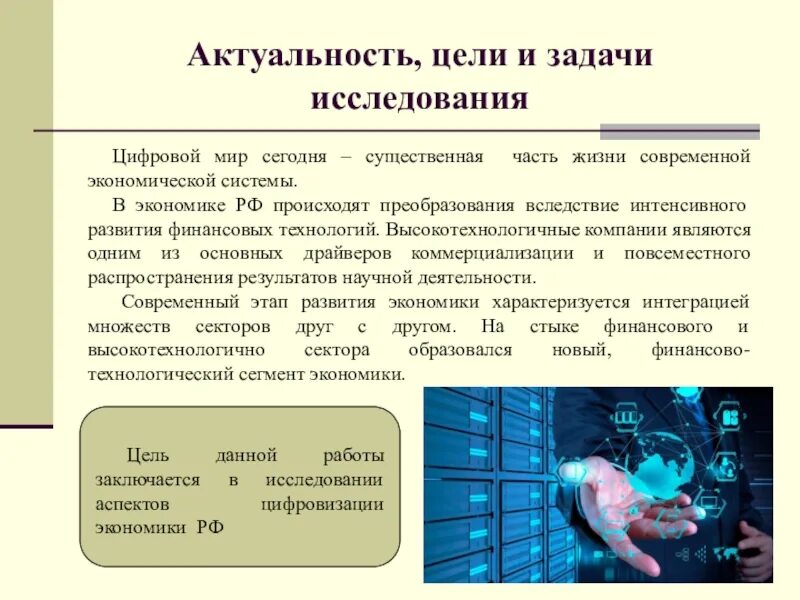 Актуальность, цели и задачи исследования

Цифровой мир сегодня – существенная часть жизни современной экономической системы.

В экономике РФ происходят преобразования вследствие интенсивного развития финансовых технологий. Высокотехнологичные компании являются одним из основных драйверов коммерциализации и повсеместного распространения результатов научной деятельности.

Современный этап развития экономики характеризуется интеграцией множеств секторов друг с другом. На стыке финансового и высокотехнологично сектора образовался новый, финансово-технологический сегмент экономики.

Цель данной работы заключается в исследовании аспектов цифровизации экономики РФ